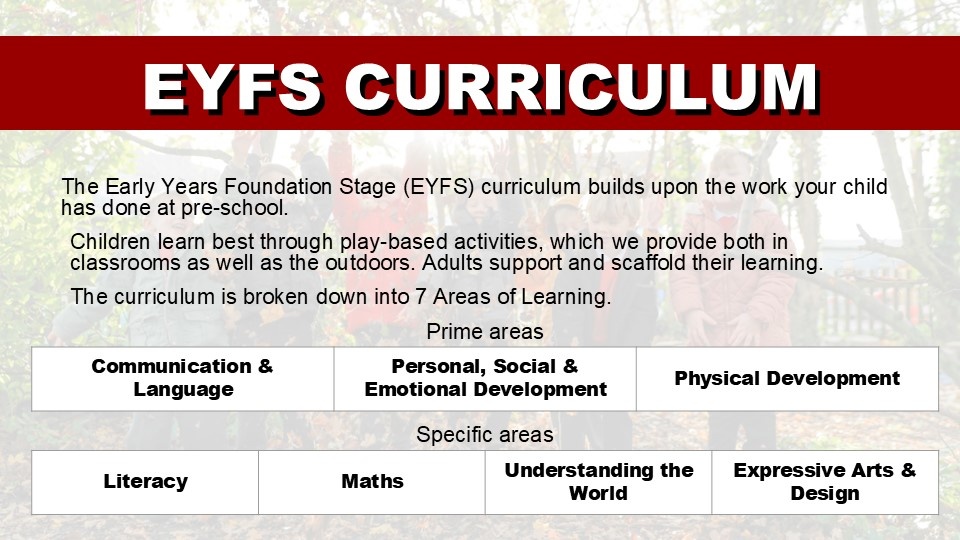 EYFS CURRICULUM

The Early Years Foundation Stage (EYFS) curriculum builds upon the work your child has done at pre-school.

Children learn best through play-based activities, which we provide both in classrooms as well as the outdoors. Adults support and scaffold their learning.

The curriculum is broken down into 7 Areas of Learning.

Prime areas

| Communication & Language | Personal, Social & Emotional Development | Physical Development |
|---|---|---|

Specific areas

| Literacy | Maths | Understanding the World | Expressive Arts & Design |
|---|---|---|---|